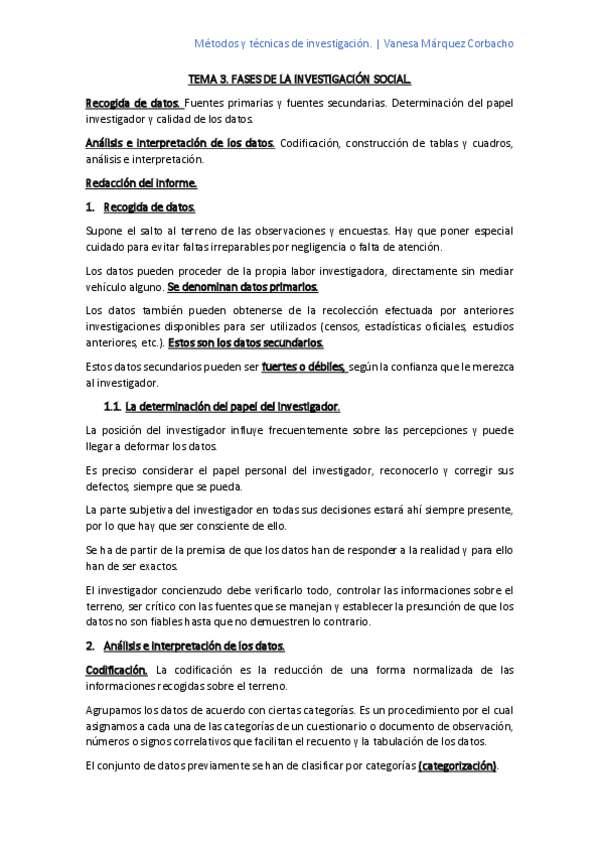 Métodos y técnicas de investigación. | Vanesa Márquez Corbacho

TEMA 3. FASES DE LA INVESTIGACIÓN SOCIAL.

Recogida de datos. Fuentes primarias y fuentes secundarias. Determinación del papel investigador y calidad de los datos.

Análisis e interpretación de los datos. Codificación, construcción de tablas y cuadros, análisis e interpretación.

Redacción del informe.

1. Recogida de datos.

Supone el salto al terreno de las observaciones y encuestas. Hay que poner especial cuidado para evitar faltas irreparables por negligencia o falta de atención.

Los datos pueden proceder de la propia labor investigadora, directamente sin mediar vehículo alguno. Se denominan datos primarios.

Los datos también pueden obtenerse de la recolección efectuada por anteriores investigaciones disponibles para ser utilizados (censos, estadísticas oficiales, estudios anteriores, etc.). Estos son los datos secundarios.

Estos datos secundarios pueden ser fuertes o débiles, según la confianza que le merezca al investigador.

1.1. La determinación del papel del investigador.

La posición del investigador influye frecuentemente sobre las percepciones y puede llegar a deformar los datos.

Es preciso considerar el papel personal del investigador, reconocerlo y corregir sus defectos, siempre que se pueda.

La parte subjetiva del investigador en todas sus decisiones estará ahí siempre presente, por lo que hay que ser consciente de ello.

Se ha de partir de la premisa de que los datos han de responder a la realidad y para ello han de ser exactos.

El investigador concienzudo debe verificarlo todo, controlar las informaciones sobre el terreno, ser crítico con las fuentes que se manejan y establecer la presunción de que los datos no son fiables hasta que no demuestren lo contrario.

2. Análisis e interpretación de los datos.

Codificación. La codificación es la reducción de una forma normalizada de las informaciones recogidas sobre el terreno.

Agrupamos los datos de acuerdo con ciertas categorías. Es un procedimiento por el cual asignamos a cada una de las categorías de un cuestionario o documento de observación, números o signos correlativos que facilitan el recuento y la tabulación de los datos.

El conjunto de datos previamente se han de clasificar por categorías (categorización).